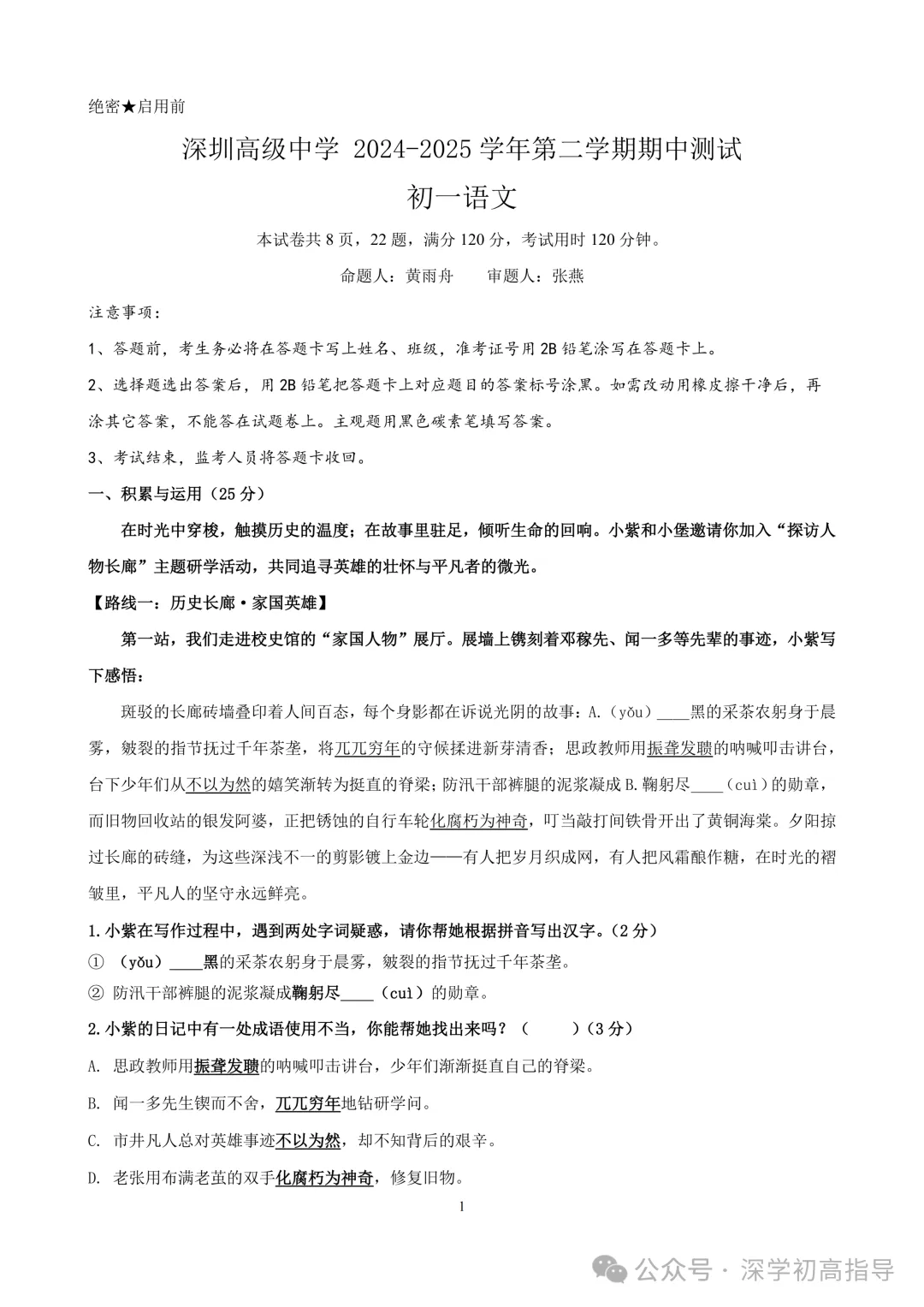 绝密★启用前

深圳高级中学 2024-2025 学年第二学期期中测试

初一语文

本试卷共 8 页，22 题，满分 120 分，考试用时 120 分钟。

命题人：黄雨舟　　审题人：张燕

注意事项：

1、答题前，考生务必将在答题卡写上姓名、班级，准考证号用 2B 铅笔涂写在答题卡上。

2、选择题选出答案后，用 2B 铅笔把答题卡上对应题目的答案标号涂黑。如需改动用橡皮擦干净后，再涂其它答案，不能答在试题卷上。主观题用黑色碳素笔填写答案。

3、考试结束，监考人员将答题卡收回。

一、积累与运用（25 分）

在时光中穿梭，触摸历史的温度；在故事里驻足，倾听生命的回响。小紫和小堡邀请你加入“探访人物长廊”主题研学活动，共同追寻英雄的壮怀与平凡者的微光。

【路线一：历史长廊·家国英雄】

第一站，我们走进校史馆的“家国人物”展厅。展墙上镌刻着邓稼先、闻一多等先辈的事迹，小紫写下感悟：

斑驳的长廊砖墙叠印着人间百态，每个身影都在诉说光阴的故事：A.（yǒu）____黑的采茶农躬身于晨雾，皴裂的指节抚过千年茶垄，将兀兀穷年的守候揉进新芽清香；思政教师用振聋发聩的呐喊叩击讲台，台下少年们从不以为然的嬉笑渐转为挺直的脊梁；防汛干部裤腿的泥浆凝成 B.鞠躬尽____（cuì）的勋章，而旧物回收站的银发阿婆，正把锈蚀的自行车轮化腐朽为神奇，叮当敲打间铁骨开出了黄铜海棠。夕阳掠过长廊的砖缝，为这些深浅不一的剪影镀上金边——有人把岁月织成网，有人把风霜酿作糖，在时光的褶皱里，平凡人的坚守永远鲜亮。

1.小紫在写作过程中，遇到两处字词疑惑，请你帮她根据拼音写出汉字。（2 分）

① （yǒu）____黑的采茶农躬身于晨雾，皴裂的指节抚过千年茶垄。

② 防汛干部裤腿的泥浆凝成鞠躬尽____（cuì）的勋章。

2.小紫的日记中有一处成语使用不当，你能帮她找出来吗？（　　）（3 分）

A. 思政教师用振聋发聩的呐喊叩击讲台，少年们渐渐挺直自己的脊梁。

B. 闻一多先生锲而不舍，兀兀穷年地钻研学问。

C. 市井凡人总对英雄事迹不以为然，却不知背后的艰辛。

D. 老张用布满老茧的双手化腐朽为神奇，修复旧物。

1

公众号 · 深学初高指导